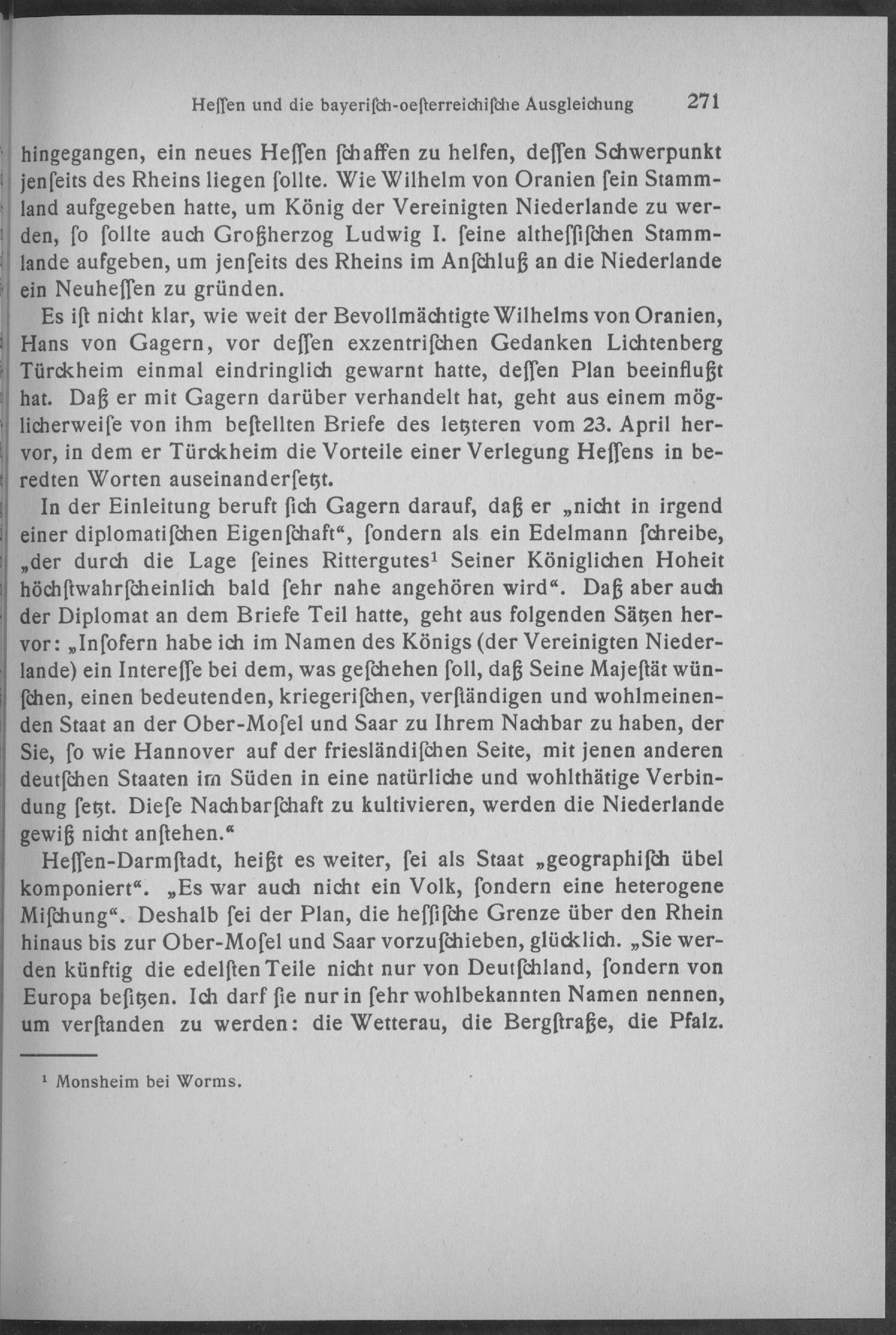 Heſſen und die bayeriſch-oeſterreichiſche Ausgleichung 271

hingegangen, ein neues Heſſen ſchaffen zu helfen, deſſen Schwerpunkt jenſeits des Rheins liegen ſollte. Wie Wilhelm von Oranien ſein Stammland aufgegeben hatte, um König der Vereinigten Niederlande zu werden, ſo ſollte auch Großherzog Ludwig I. ſeine altheſſiſchen Stammlande aufgeben, um jenſeits des Rheins im Anſchluß an die Niederlande ein Neuheſſen zu gründen.

Es iſt nicht klar, wie weit der Bevollmächtigte Wilhelms von Oranien, Hans von Gagern, vor deſſen exzentriſchen Gedanken Lichtenberg Türckheim einmal eindringlich gewarnt hatte, deſſen Plan beeinflußt hat. Daß er mit Gagern darüber verhandelt hat, geht aus einem möglicherweiſe von ihm beſtellten Briefe des letzteren vom 23. April hervor, in dem er Türckheim die Vorteile einer Verlegung Heſſens in beredten Worten auseinanderſetzt.

In der Einleitung beruft ſich Gagern darauf, daß er „nicht in irgend einer diplomatiſchen Eigenſchaft“, ſondern als ein Edelmann ſchreibe, „der durch die Lage ſeines Rittergutes¹ Seiner Königlichen Hoheit höchſtwahrſcheinlich bald ſehr nahe angehören wird“. Daß aber auch der Diplomat an dem Briefe Teil hatte, geht aus folgenden Sätzen hervor: „Inſofern habe ich im Namen des Königs (der Vereinigten Niederlande) ein Intereſſe bei dem, was geſchehen ſoll, daß Seine Majeſtät wünſchen, einen bedeutenden, kriegeriſchen, verſtändigen und wohlmeinenden Staat an der Ober-Moſel und Saar zu Ihrem Nachbar zu haben, der Sie, ſo wie Hannover auf der frieſländiſchen Seite, mit jenen anderen deutſchen Staaten im Süden in eine natürliche und wohlthätige Verbindung ſetzt. Dieſe Nachbarſchaft zu kultivieren, werden die Niederlande gewiß nicht anſtehen.“

Heſſen-Darmſtadt, heißt es weiter, ſei als Staat „geographiſch übel komponiert“. „Es war auch nicht ein Volk, ſondern eine heterogene Miſchung“. Deshalb ſei der Plan, die heſſiſche Grenze über den Rhein hinaus bis zur Ober-Moſel und Saar vorzuſchieben, glücklich. „Sie werden künftig die edelſten Teile nicht nur von Deutſchland, ſondern von Europa beſitzen. Ich darf ſie nur in ſehr wohlbekannten Namen nennen, um verſtanden zu werden: die Wetterau, die Bergſtraße, die Pfalz.

¹ Monsheim bei Worms.